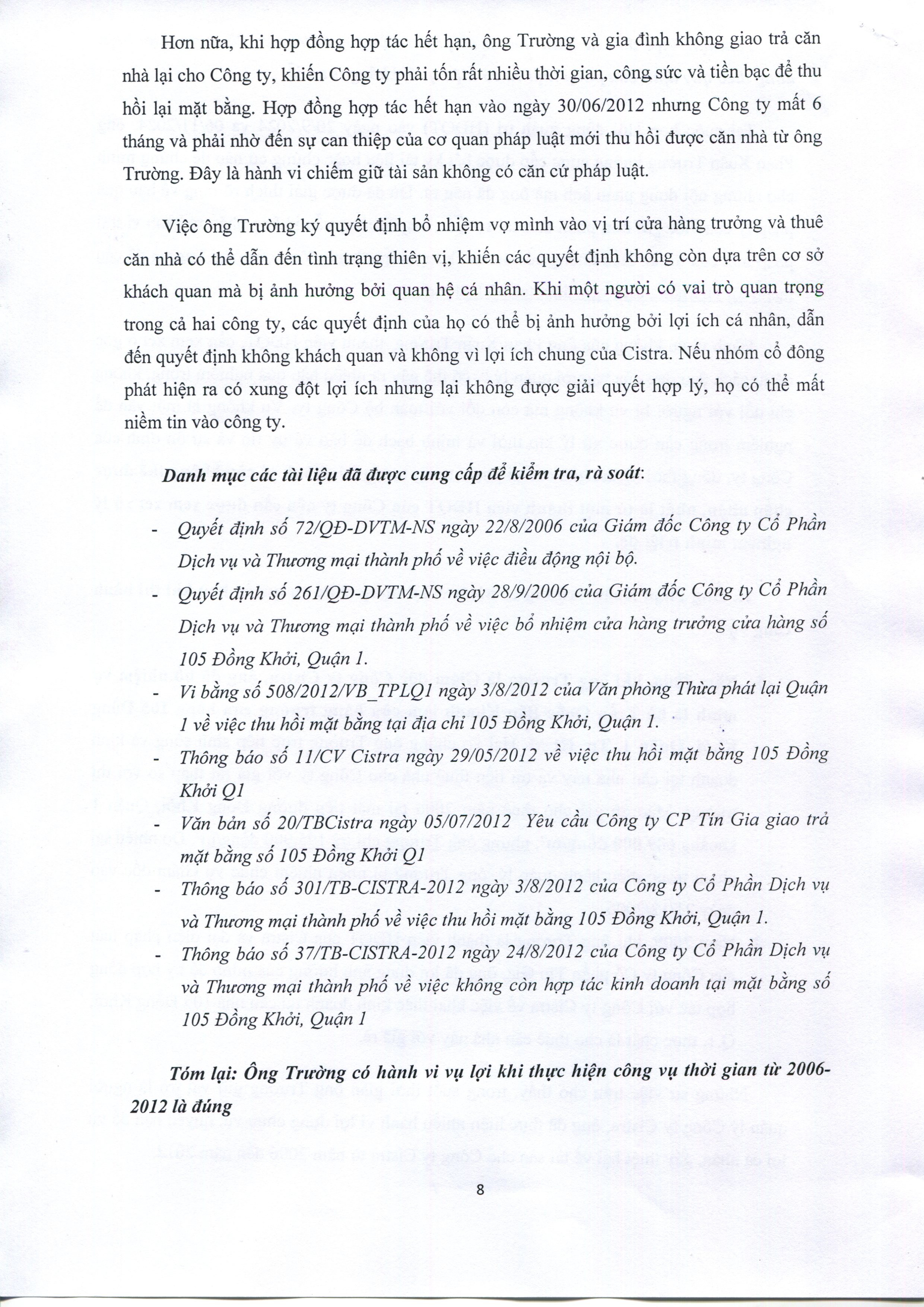 Hơn nữa, khi hợp đồng hợp tác hết hạn, ông Trường và gia đình không giao trả căn nhà lại cho Công ty, khiến Công ty phải tốn rất nhiều thời gian, công sức và tiền bạc để thu hồi lại mặt bằng. Hợp đồng hợp tác hết hạn vào ngày 30/06/2012 nhưng Công ty mất 6 tháng và phải nhờ đến sự can thiệp của cơ quan pháp luật mới thu hồi được căn nhà từ ông Trường. Đây là hành vi chiếm giữ tài sản không có căn cứ pháp luật.

Việc ông Trường ký quyết định bổ nhiệm vợ mình vào vị trí cửa hàng trưởng và thuê căn nhà có thể dẫn đến tình trạng thiên vị, khiến các quyết định không còn dựa trên cơ sở khách quan mà bị ảnh hưởng bởi quan hệ cá nhân. Khi một người có vai trò quan trọng trong cả hai công ty, các quyết định của họ có thể bị ảnh hưởng bởi lợi ích cá nhân, dẫn đến quyết định không khách quan và không vì lợi ích chung của Cistra. Nếu nhóm cổ đông phát hiện ra có xung đột lợi ích nhưng lại không được giải quyết hợp lý, họ có thể mất niềm tin vào công ty.

Danh mục các tài liệu đã được cung cấp để kiểm tra, rà soát:

- Quyết định số 72/QĐ-DVTM-NS ngày 22/8/2006 của Giám đốc Công ty Cổ Phần Dịch vụ và Thương mại thành phố về việc điều động nội bộ.
- Quyết định số 261/QĐ-DVTM-NS ngày 28/9/2006 của Giám đốc Công ty Cổ Phần Dịch vụ và Thương mại thành phố về việc bổ nhiệm cửa hàng trưởng cửa hàng số 105 Đồng Khởi, Quận 1.
- Vi bằng số 508/2012/VB_TPLQ1 ngày 3/8/2012 của Văn phòng Thừa phát lại Quận 1 về việc thu hồi mặt bằng tại địa chỉ 105 Đồng Khởi, Quận 1.
- Thông báo số 11/CV Cistra ngày 29/05/2012 về việc thu hồi mặt bằng 105 Đồng Khởi Q1
- Văn bản số 20/TBCistra ngày 05/07/2012 Yêu cầu Công ty CP Tín Gia giao trả mặt bằng số 105 Đồng Khởi Q1
- Thông báo số 301/TB-CISTRA-2012 ngày 3/8/2012 của Công ty Cổ Phần Dịch vụ và Thương mại thành phố về việc thu hồi mặt bằng 105 Đồng Khởi, Quận 1.
- Thông báo số 37/TB-CISTRA-2012 ngày 24/8/2012 của Công ty Cổ Phần Dịch vụ và Thương mại thành phố về việc không còn hợp tác kinh doanh tại mặt bằng số 105 Đồng Khởi, Quận 1

Tóm lại: Ông Trường có hành vi vụ lợi khi thực hiện công vụ thời gian từ 2006-2012 là đúng

8